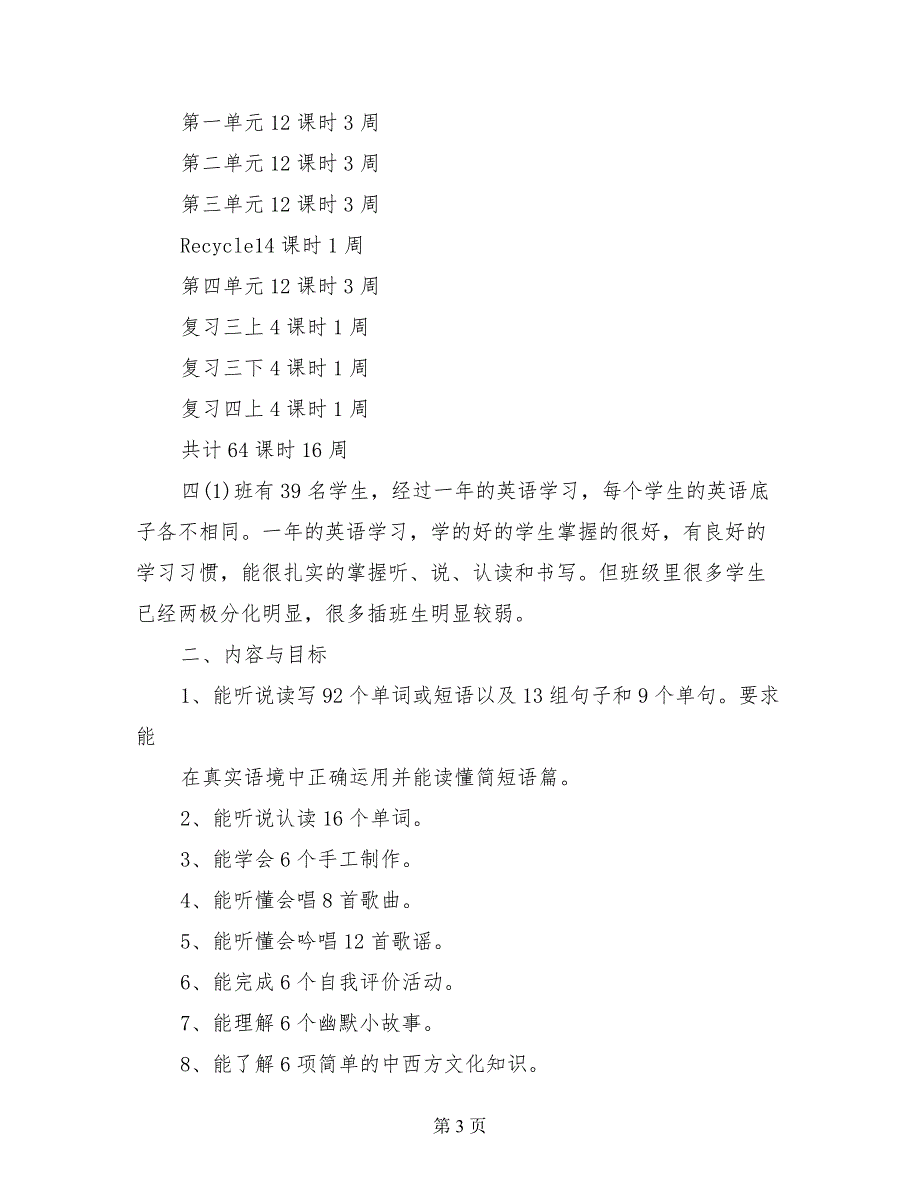 第一单元 12 课时 3 周

第二单元 12 课时 3 周

第三单元 12 课时 3 周

Recycle14 课时 1 周

第四单元 12 课时 3 周

复习三上 4 课时 1 周

复习三下 4 课时 1 周

复习四上 4 课时 1 周

共计 64 课时 16 周

四(1)班有 39 名学生，经过一年的英语学习，每个学生的英语底子各不相同。一年的英语学习，学的好的学生掌握的很好，有良好的学习习惯，能很扎实的掌握听、说、认读和书写。但班级里很多学生已经两极分化明显，很多插班生明显较弱。

二、内容与目标

1、能听说读写 92 个单词或短语以及 13 组句子和 9 个单句。要求能

在真实语境中正确运用并能读懂简短语篇。

2、能听说认读 16 个单词。

3、能学会 6 个手工制作。

4、能听懂会唱 8 首歌曲。

5、能听懂会吟唱 12 首歌谣。

6、能完成 6 个自我评价活动。

7、能理解 6 个幽默小故事。

8、能了解 6 项简单的中西方文化知识。

第 3 页